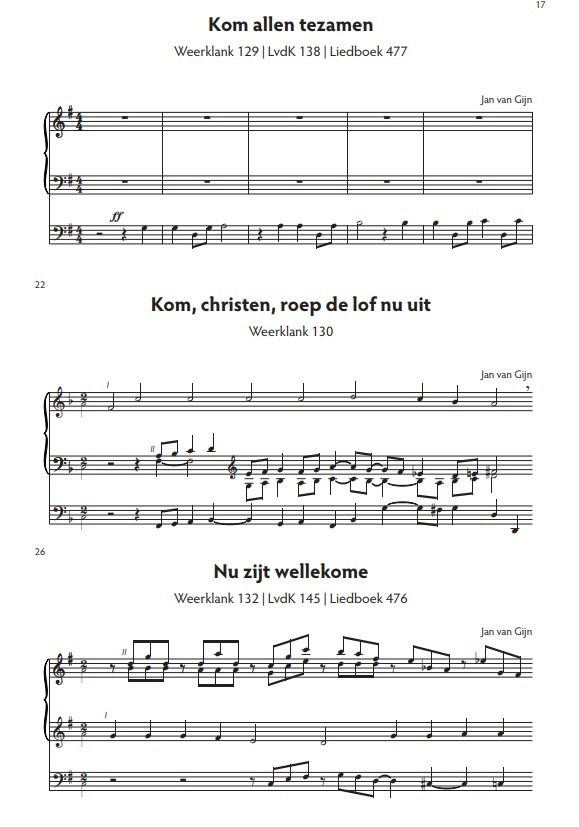 17

Kom allen tezamen

Weerklank 129 | LvdK 138 | Liedboek 477

Jan van Gijn

ff

22

Kom, christen, roep de lof nu uit

Weerklank 130

Jan van Gijn

I

II

26

Nu zijt wellekome

Weerklank 132 | LvdK 145 | Liedboek 476

Jan van Gijn

II

I